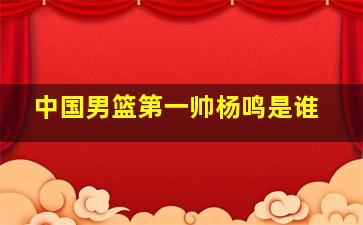 中国男篮第一帅杨鸣是谁